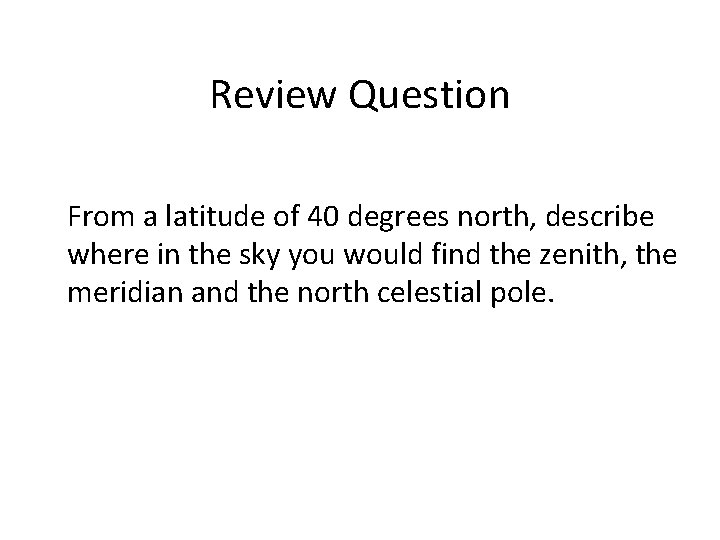 Review Question

From a latitude of 40 degrees north, describe where in the sky you would find the zenith, the meridian and the north celestial pole.